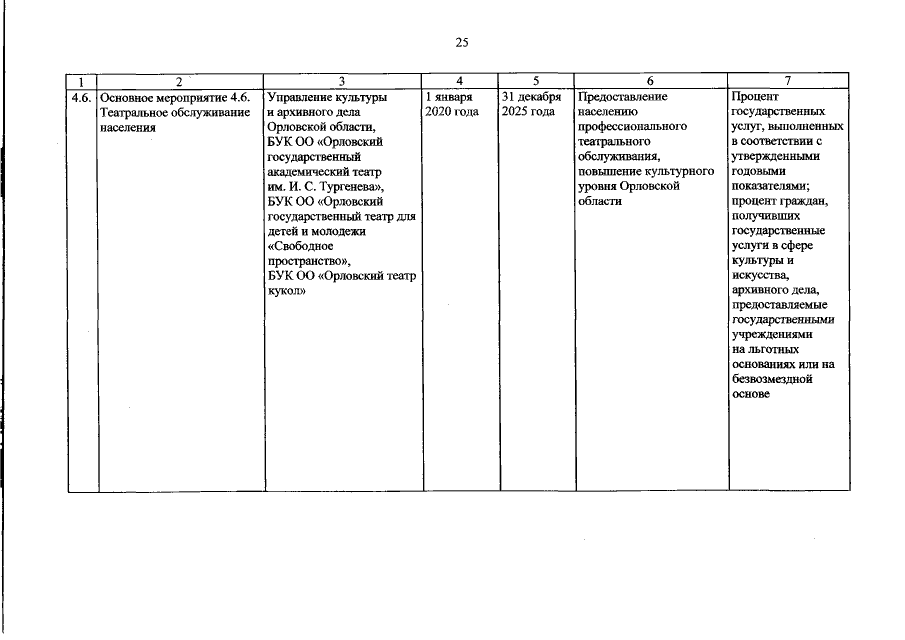 25

| 1 | 2 | 3 | 4 | 5 | 6 | 7 |
|---|---|---|---|---|---|---|
| 4.6. | Основное мероприятие 4.6. Театральное обслуживание населения | Управление культуры и архивного дела Орловской области, БУК ОО «Орловский государственный академический театр им. И. С. Тургенева», БУК ОО «Орловский государственный театр для детей и молодежи «Свободное пространство», БУК ОО «Орловский театр кукол» | 1 января 2020 года | 31 декабря 2025 года | Предоставление населению профессионального театрального обслуживания, повышение культурного уровня Орловской области | Процент государственных услуг, выполненных в соответствии с утвержденными годовыми показателями; процент граждан, получивших государственные услуги в сфере культуры и искусства, архивного дела, предоставляемые государственными учреждениями на льготных основаниях или на безвозмездной основе |